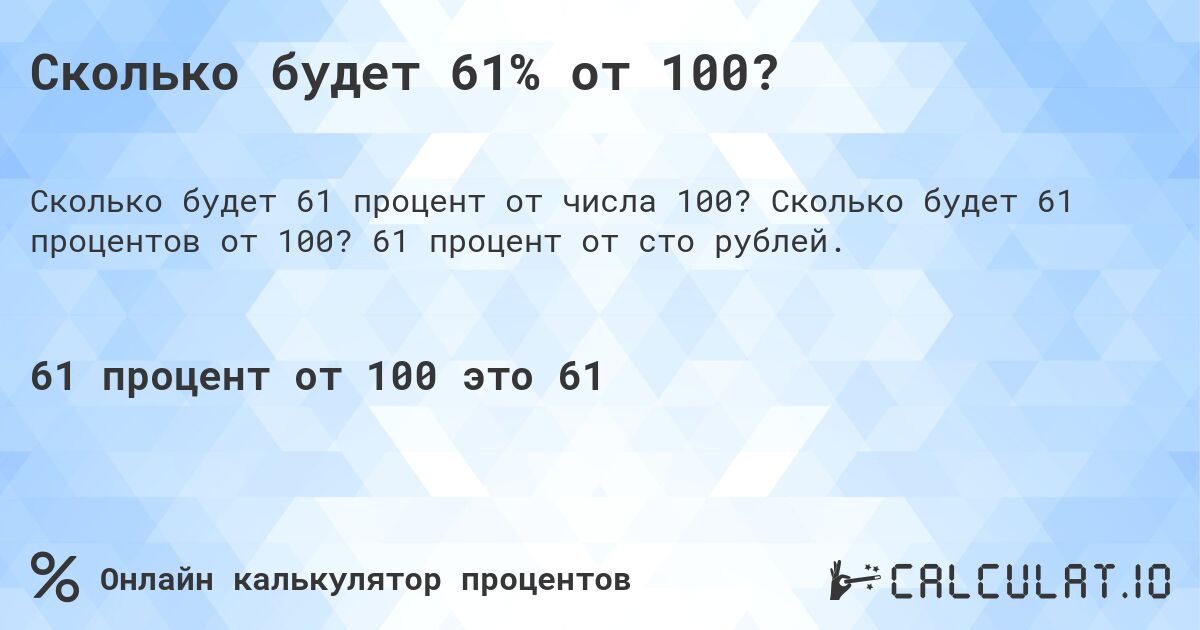 Сколько будет 61% от 100?

Сколько будет 61 процент от числа 100? Сколько будет 61 процентов от 100? 61 процент от сто рублей.

61 процент от 100 это 61

% Онлайн калькулятор процентов

CALCULAT.IO